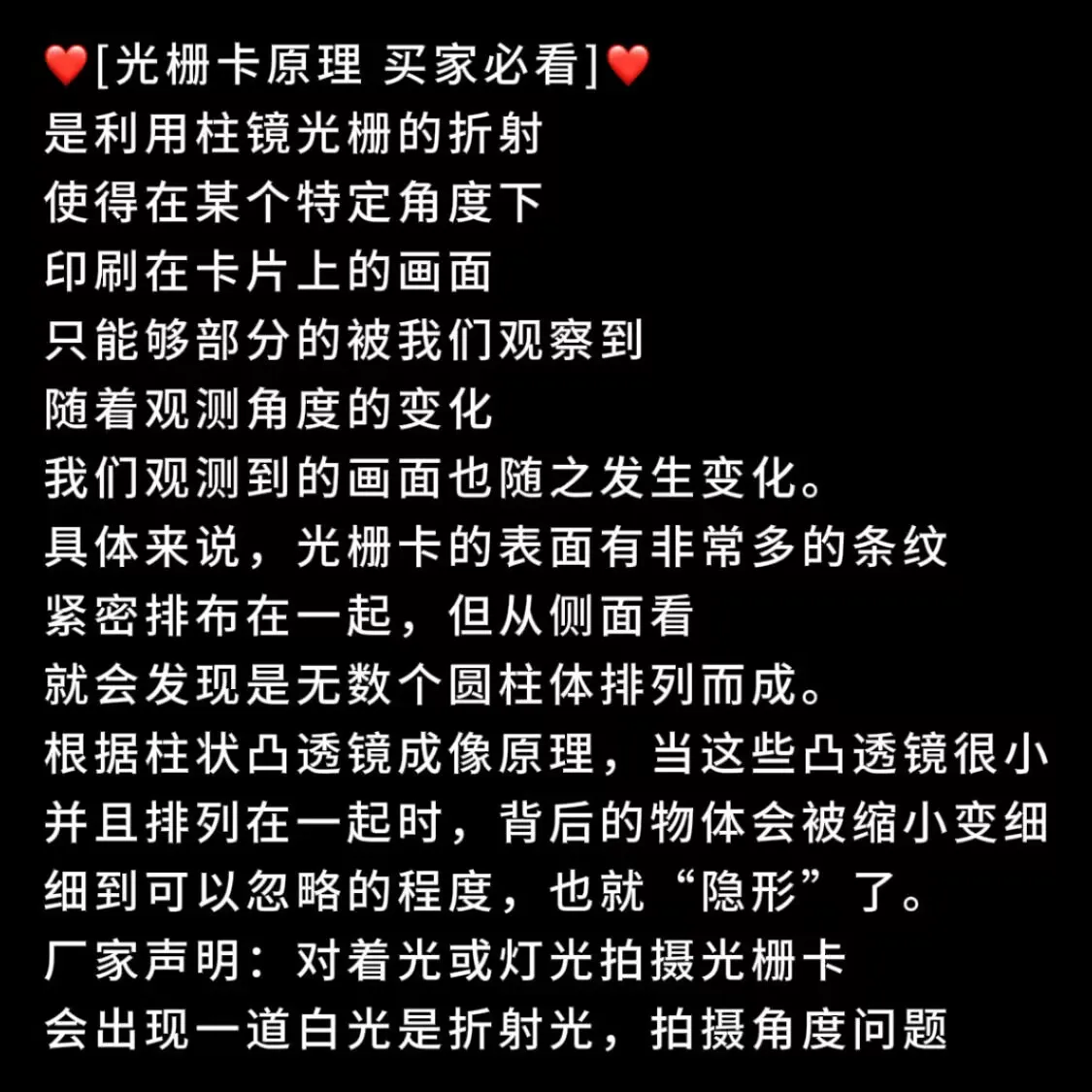 ❤️[光栅卡原理 买家必看]❤️
是利用柱镜光栅的折射
使得在某个特定角度下
印刷在卡片上的画面
只能够部分的被我们观察到
随着观测角度的变化
我们观测到的画面也随之发生变化。
具体来说，光栅卡的表面有非常多的条纹
紧密排布在一起，但从侧面看
就会发现是无数个圆柱体排列而成。
根据柱状凸透镜成像原理，当这些凸透镜很小
并且排列在一起时，背后的物体会被缩小变细
细到可以忽略的程度，也就“隐形”了。
厂家声明：对着光或灯光拍摄光栅卡
会出现一道白光是折射光，拍摄角度问题